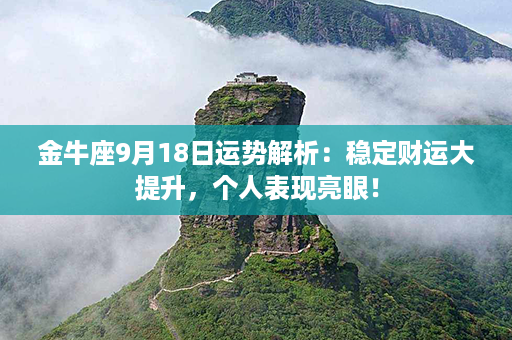 金牛座9月18日运势解析：稳定财运大提升，个人表现亮眼！